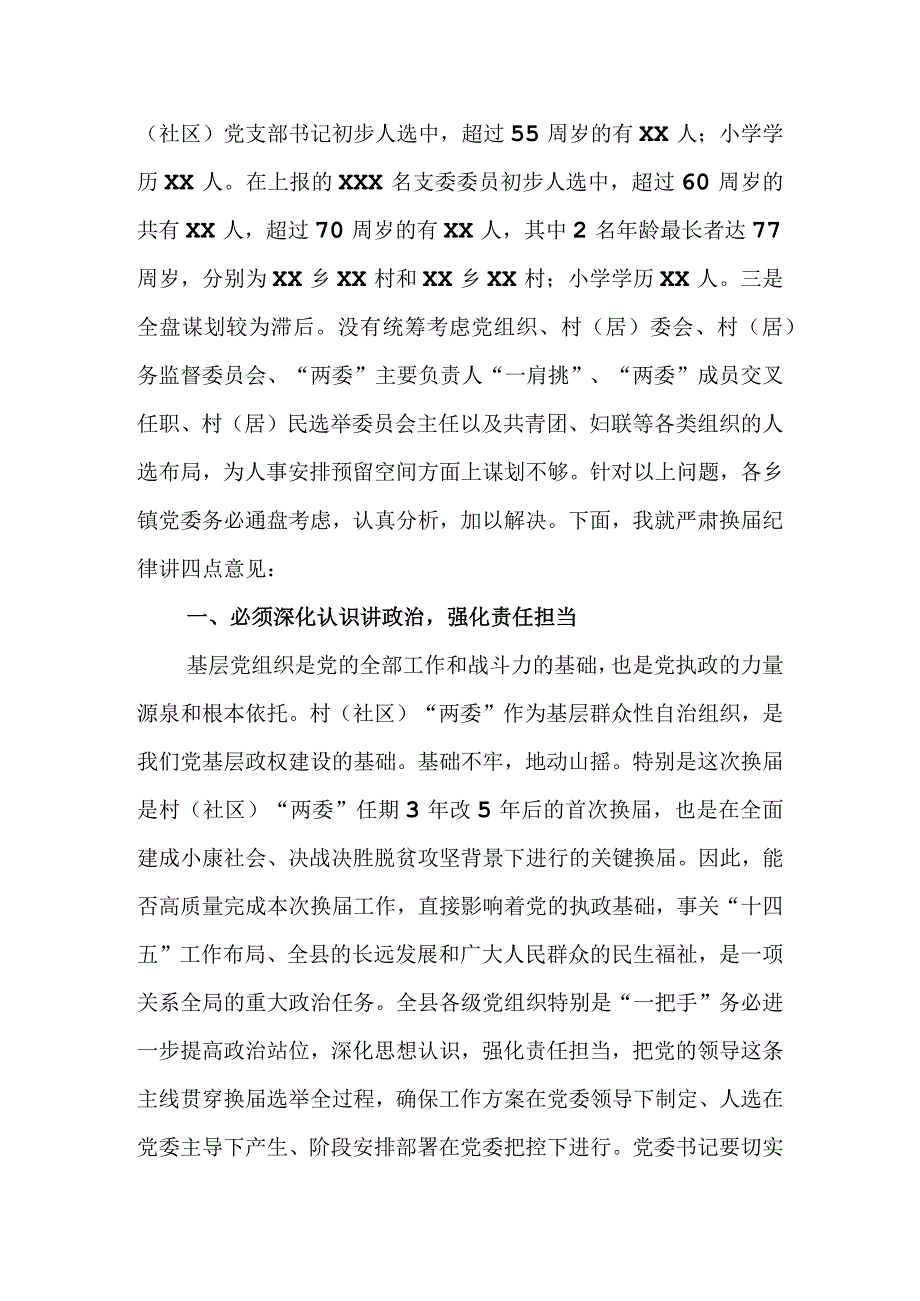 （社区）党支部书记初步人选中，超过 55 周岁的有 XX 人；小学学历 XX 人。在上报的 XXX 名支委委员初步人选中，超过 60 周岁的共有 XX 人，超过 70 周岁的有 XX 人，其中 2 名年龄最长者达 77 周岁，分别为 XX 乡 XX 村和 XX 乡 XX 村；小学学历 XX 人。三是全盘谋划较为滞后。没有统筹考虑党组织、村（居）委会、村（居）务监督委员会、“两委”主要负责人“一肩挑”、“两委”成员交叉任职、村（居）民选举委员会主任以及共青团、妇联等各类组织的人选布局，为人事安排预留空间方面上谋划不够。针对以上问题，各乡镇党委务必通盘考虑，认真分析，加以解决。下面，我就严肃换届纪律讲四点意见：

一、必须深化认识讲政治，强化责任担当

基层党组织是党的全部工作和战斗力的基础，也是党执政的力量源泉和根本依托。村（社区）“两委”作为基层群众性自治组织，是我们党基层政权建设的基础。基础不牢，地动山摇。特别是这次换届是村（社区）“两委”任期 3 年改 5 年后的首次换届，也是在全面建成小康社会、决战决胜脱贫攻坚背景下进行的关键换届。因此，能否高质量完成本次换届工作，直接影响着党的执政基础，事关“十四五”工作布局、全县的长远发展和广大人民群众的民生福祉，是一项关系全局的重大政治任务。全县各级党组织特别是“一把手”务必进一步提高政治站位，深化思想认识，强化责任担当，把党的领导这条主线贯穿换届选举全过程，确保工作方案在党委领导下制定、人选在党委主导下产生、阶段安排部署在党委把控下进行。党委书记要切实